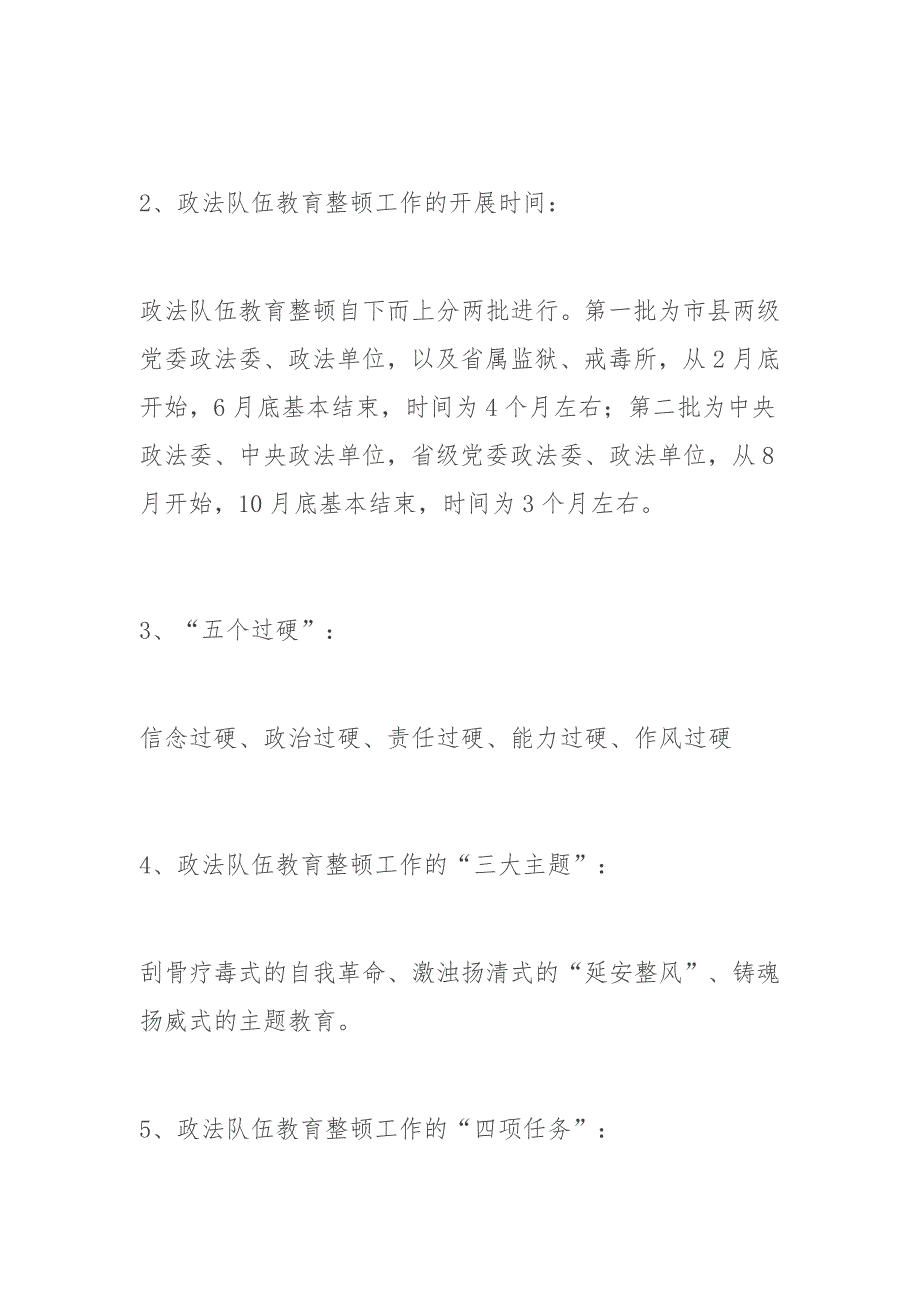 2、政法队伍教育整顿工作的开展时间：

政法队伍教育整顿自下而上分两批进行。第一批为市县两级党委政法委、政法单位，以及省属监狱、戒毒所，从2月底开始，6月底基本结束，时间为4个月左右；第二批为中央政法委、中央政法单位，省级党委政法委、政法单位，从8月开始，10月底基本结束，时间为3个月左右。

3、“五个过硬”：

信念过硬、政治过硬、责任过硬、能力过硬、作风过硬

4、政法队伍教育整顿工作的“三大主题”：

刮骨疗毒式的自我革命、激浊扬清式的“延安整风”、铸魂扬威式的主题教育。

5、政法队伍教育整顿工作的“四项任务”：